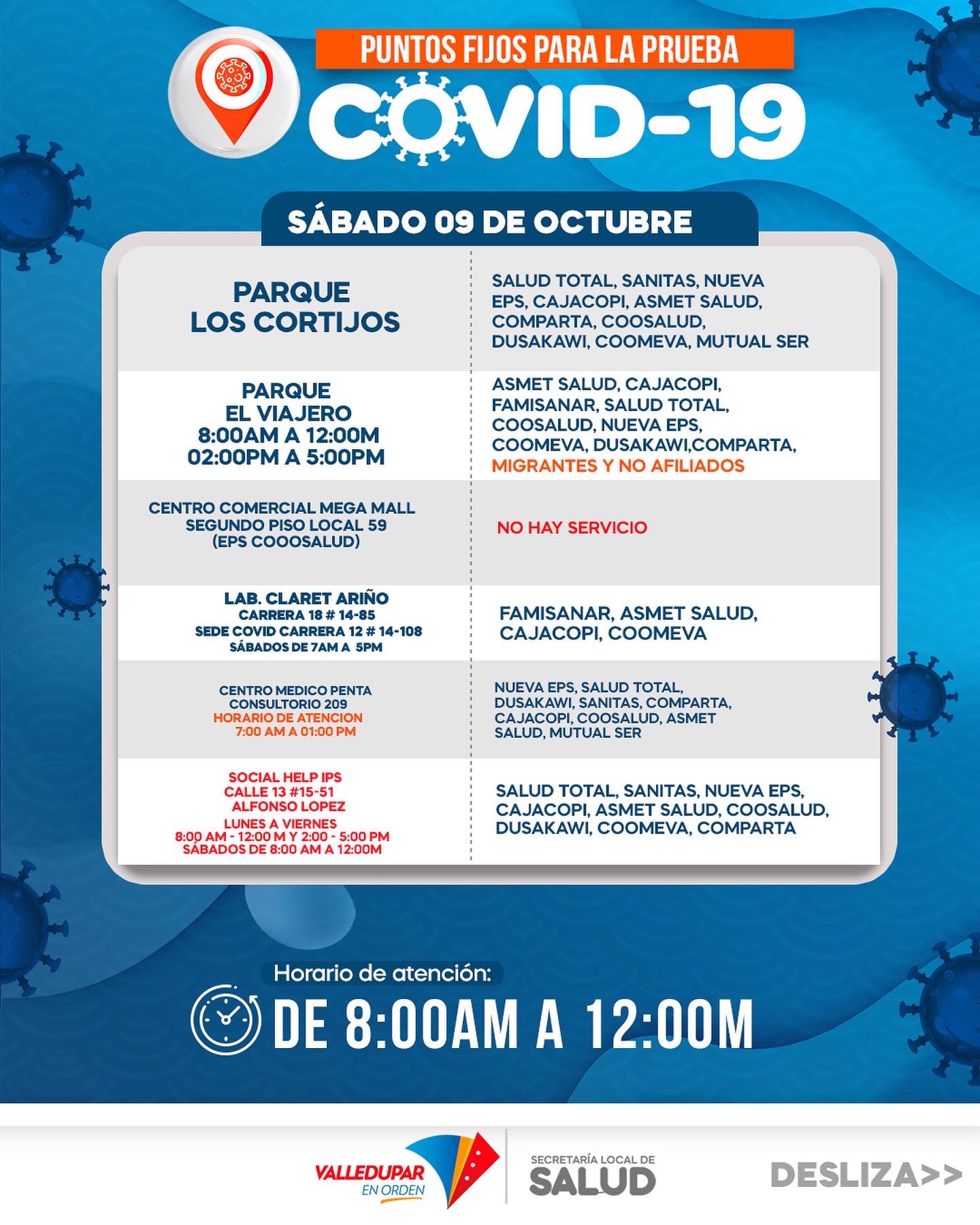 PUNTOS FIJOS PARA LA PRUEBA

COVID-19

SÁBADO 09 DE OCTUBRE

| | |
|---|---|
| PARQUE LOS CORTIJOS | SALUD TOTAL, SANITAS, NUEVA EPS, CAJACOPI, ASMET SALUD, COMPARTA, COOSALUD, DUSAKAWI, COOMEVA, MUTUAL SER |
| PARQUE EL VIAJERO 8:00AM A 12:00M 02:00PM A 5:00PM | ASMET SALUD, CAJACOPI, FAMISANAR, SALUD TOTAL, COOSALUD, NUEVA EPS, COOMEVA, DUSAKAWI,COMPARTA, MIGRANTES Y NO AFILIADOS |
| CENTRO COMERCIAL MEGA MALL SEGUNDO PISO LOCAL 59 (EPS COOOSALUD) | NO HAY SERVICIO |
| LAB. CLARET ARIÑO CARRERA 18 # 14-85 SEDE COVID CARRERA 12 # 14-108 SÁBADOS DE 7AM A 5PM | FAMISANAR, ASMET SALUD, CAJACOPI, COOMEVA |
| CENTRO MEDICO PENTA CONSULTORIO 209 HORARIO DE ATENCION 7:00 AM A 01:00 PM | NUEVA EPS, SALUD TOTAL, DUSAKAWI, SANITAS, COMPARTA, CAJACOPI, COOSALUD, ASMET SALUD, MUTUAL SER |
| SOCIAL HELP IPS CALLE 13 #15-51 ALFONSO LOPEZ LUNES A VIERNES 8:00 AM - 12:00 M Y 2:00 - 5:00 PM SÁBADOS DE 8:00 AM A 12:00M | SALUD TOTAL, SANITAS, NUEVA EPS, CAJACOPI, ASMET SALUD, COOSALUD, DUSAKAWI, COOMEVA, COMPARTA |

Horario de atención:
DE 8:00AM A 12:00M

VALLEDUPAR EN ORDEN

SECRETARÍA LOCAL DE SALUD

DESLIZA>>